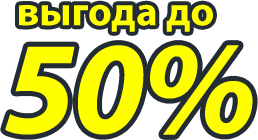 выгода до

50%